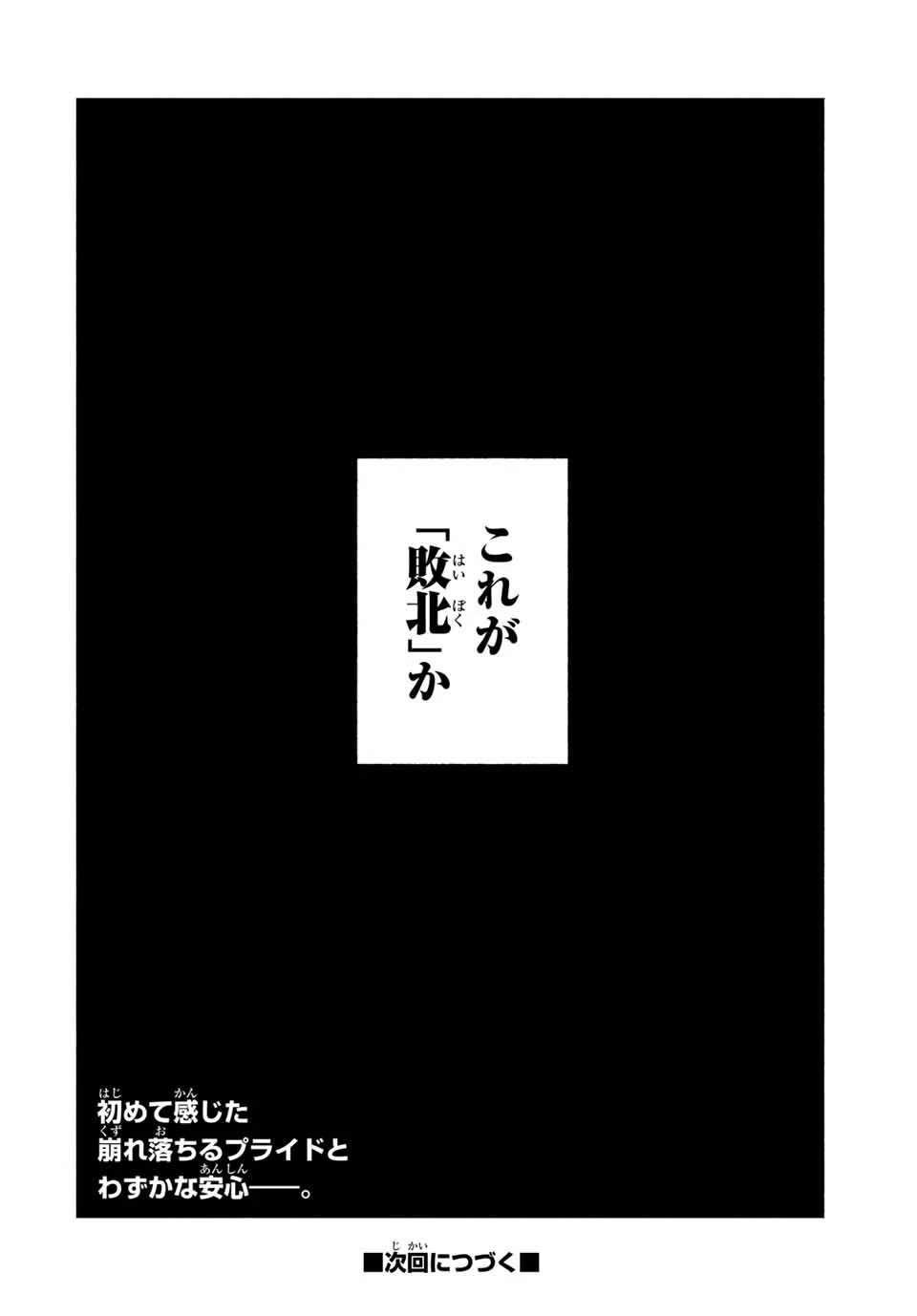 これが「敗北」か

初めて感じた
崩れ落ちるプライドと
わずかな安心——。

■次回につづく■